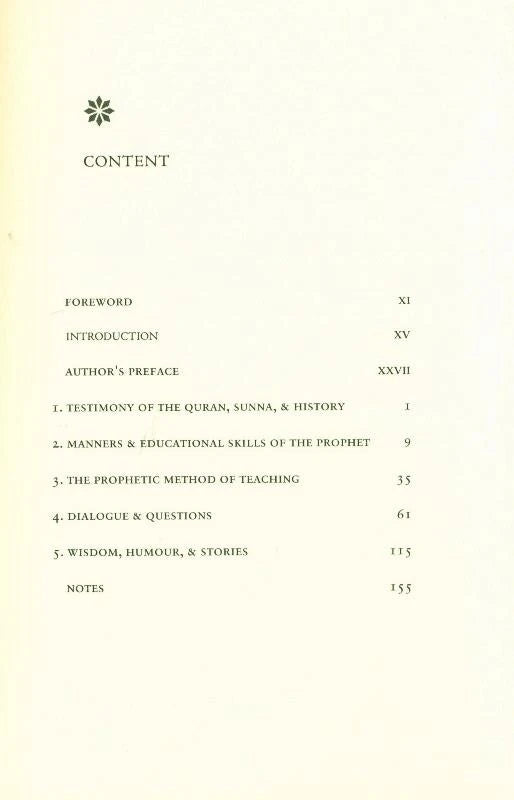 CONTENT

FOREWORD XI

INTRODUCTION XV

AUTHOR'S PREFACE XXVII

1. TESTIMONY OF THE QURAN, SUNNA, & HISTORY 1

2. MANNERS & EDUCATIONAL SKILLS OF THE PROPHET 9

3. THE PROPHETIC METHOD OF TEACHING 35

4. DIALOGUE & QUESTIONS 61

5. WISDOM, HUMOUR, & STORIES 115

NOTES 155